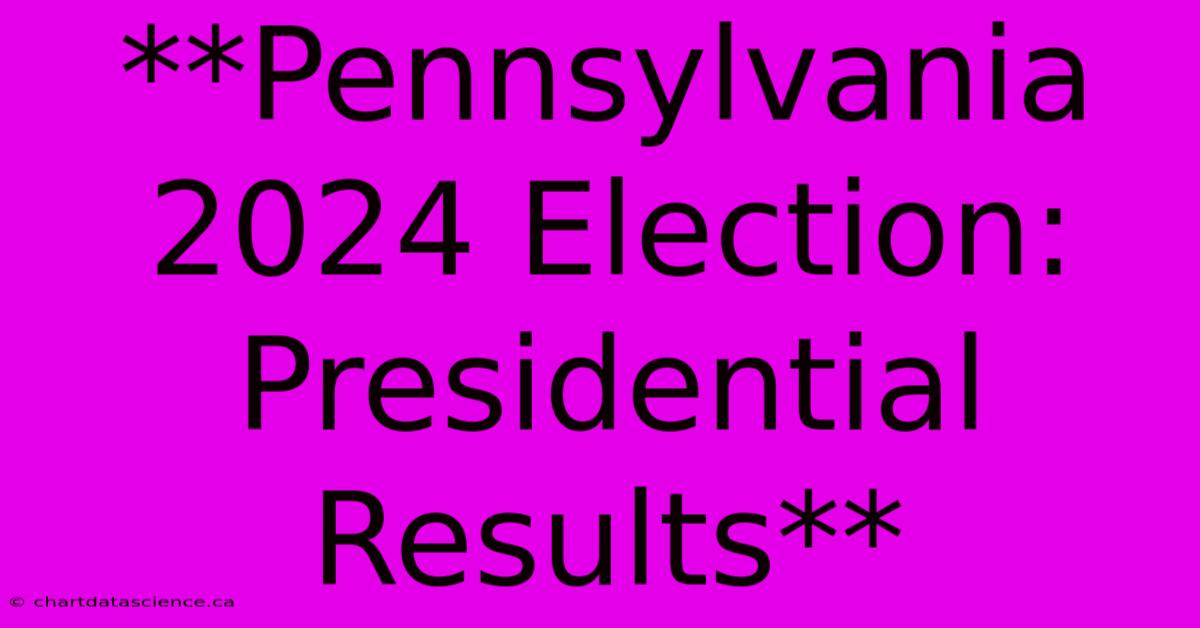 **Pennsylvania 2024 Election: Presidential Results**

© chartdatascience.ca